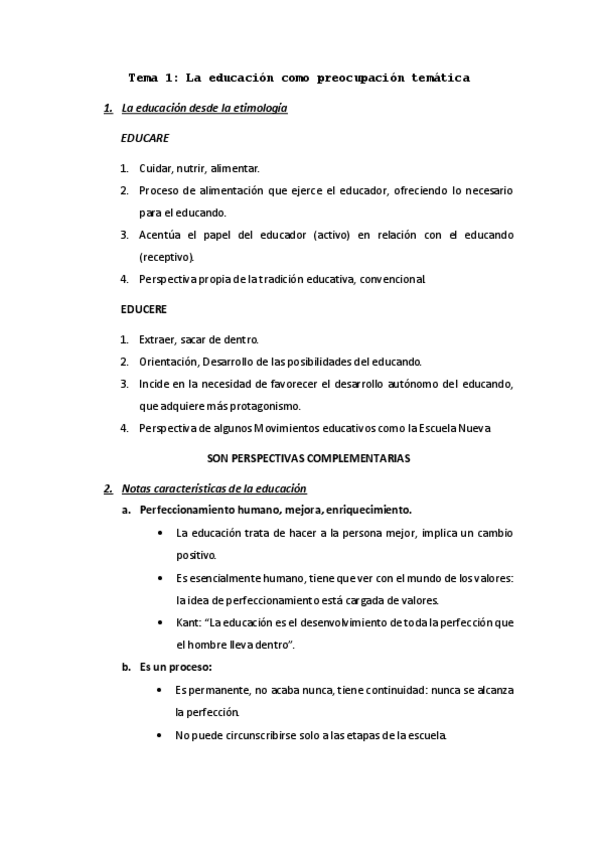 Tema 1: La educación como preocupación temática

1. La educación desde la etimología

EDUCARE

1. Cuidar, nutrir, alimentar.
2. Proceso de alimentación que ejerce el educador, ofreciendo lo necesario para el educando.
3. Acentúa el papel del educador (activo) en relación con el educando (receptivo).
4. Perspectiva propia de la tradición educativa, convencional.

EDUCERE

1. Extraer, sacar de dentro.
2. Orientación, Desarrollo de las posibilidades del educando.
3. Incide en la necesidad de favorecer el desarrollo autónomo del educando, que adquiere más protagonismo.
4. Perspectiva de algunos Movimientos educativos como la Escuela Nueva

SON PERSPECTIVAS COMPLEMENTARIAS

2. Notas características de la educación

a. Perfeccionamiento humano, mejora, enriquecimiento.
• La educación trata de hacer a la persona mejor, implica un cambio positivo.
• Es esencialmente humano, tiene que ver con el mundo de los valores: la idea de perfeccionamiento está cargada de valores.
• Kant: "La educación es el desenvolvimiento de toda la perfección que el hombre lleva dentro".

b. Es un proceso:
• Es permanente, no acaba nunca, tiene continuidad: nunca se alcanza la perfección.
• No puede circunscribirse solo a las etapas de la escuela.